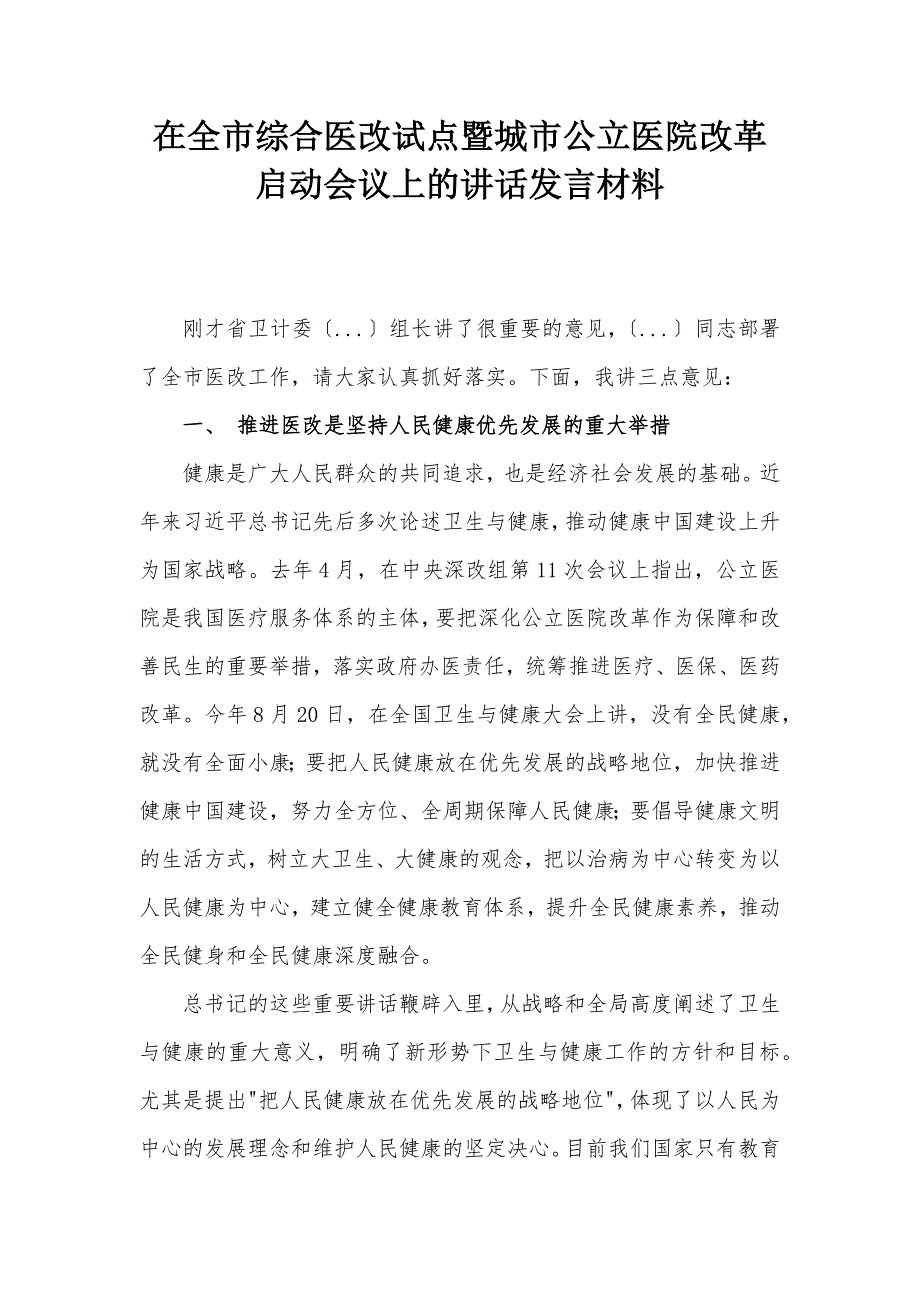 在全市综合医改试点暨城市公立医院改革启动会议上的讲话发言材料

刚才省卫计委〔...〕组长讲了很重要的意见，〔...〕同志部署了全市医改工作，请大家认真抓好落实。下面，我讲三点意见：

一、 推进医改是坚持人民健康优先发展的重大举措

健康是广大人民群众的共同追求，也是经济社会发展的基础。近年来习近平总书记先后多次论述卫生与健康，推动健康中国建设上升为国家战略。去年4月，在中央深改组第11次会议上指出，公立医院是我国医疗服务体系的主体，要把深化公立医院改革作为保障和改善民生的重要举措，落实政府办医责任，统筹推进医疗、医保、医药改革。今年8月20日，在全国卫生与健康大会上讲，没有全民健康，就没有全面小康；要把人民健康放在优先发展的战略地位，加快推进健康中国建设，努力全方位、全周期保障人民健康；要倡导健康文明的生活方式，树立大卫生、大健康的观念，把以治病为中心转变为以人民健康为中心，建立健全健康教育体系，提升全民健康素养，推动全民健身和全民健康深度融合。

总书记的这些重要讲话鞭辟入里，从战略和全局高度阐述了卫生与健康的重大意义，明确了新形势下卫生与健康工作的方针和目标。尤其是提出"把人民健康放在优先发展的战略地位"，体现了以人民为中心的发展理念和维护人民健康的坚定决心。目前我们国家只有教育